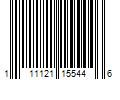 1 11121 15544 6